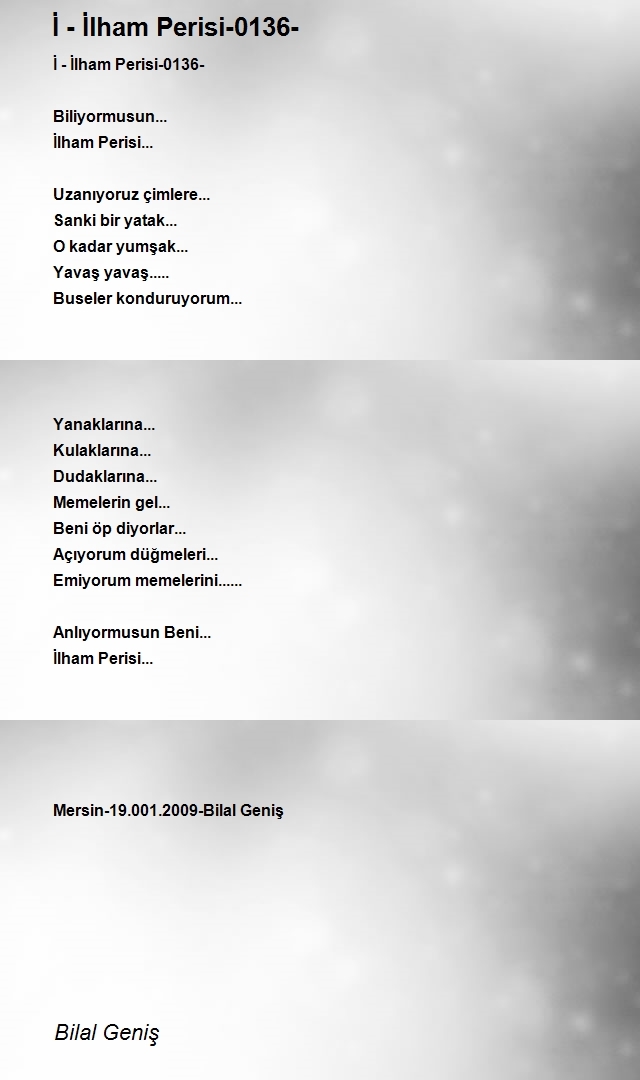 İ - İlham Perisi-0136-

İ - İlham Perisi-0136-

Biliyormusun...
İlham Perisi...

Uzanıyoruz çimlere...
Sanki bir yatak...
O kadar yumşak...
Yavaş yavaş.....
Buseler konduruyorum...

Yanaklarına...
Kulaklarına...
Dudaklarına...
Memelerin gel...
Beni öp diyorlar...
Açıyorum düğmeleri...
Emiyorum memelerini......

Anlıyormusun Beni...
İlham Perisi...

Mersin-19.001.2009-Bilal Geniş

Bilal Geniş